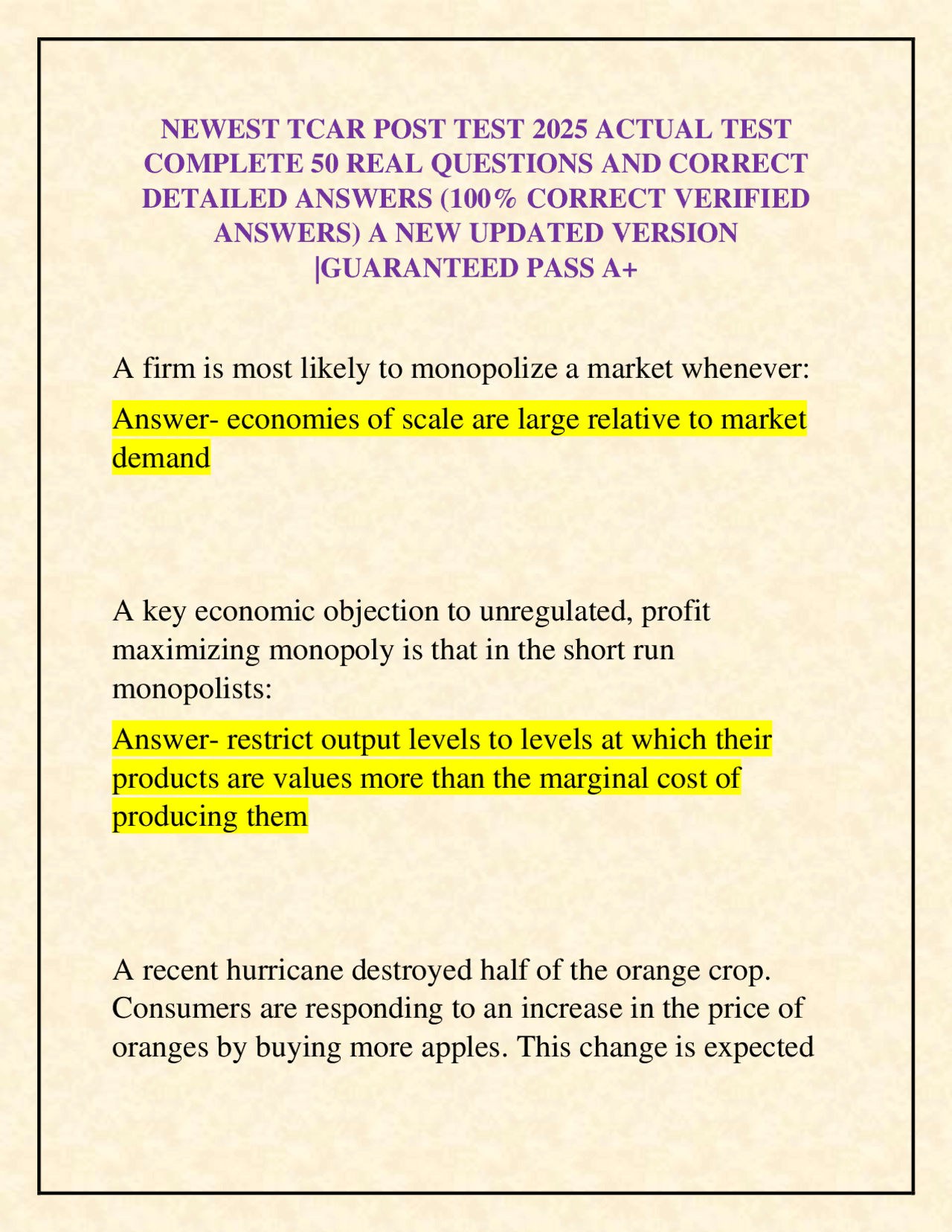 NEWEST TCAR POST TEST 2025 ACTUAL TEST COMPLETE 50 REAL QUESTIONS AND CORRECT DETAILED ANSWERS (100% CORRECT VERIFIED ANSWERS) A NEW UPDATED VERSION |GUARANTEED PASS A+

A firm is most likely to monopolize a market whenever:

Answer- economies of scale are large relative to market demand

A key economic objection to unregulated, profit maximizing monopoly is that in the short run monopolists:

Answer- restrict output levels to levels at which their products are values more than the marginal cost of producing them

A recent hurricane destroyed half of the orange crop. Consumers are responding to an increase in the price of oranges by buying more apples. This change is expected